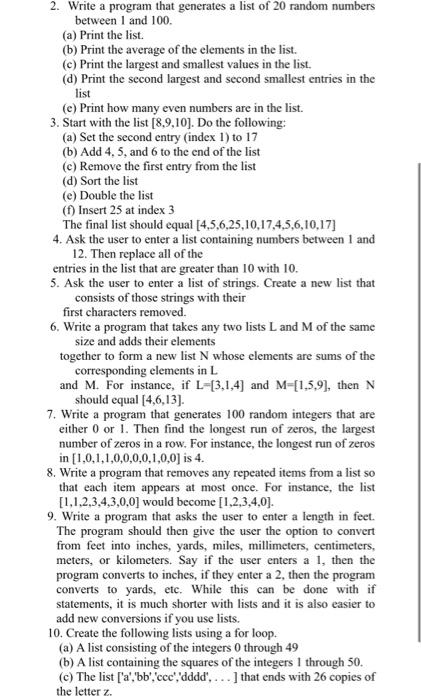 2. Write a program that generates a list of 20 random numbers between 1 and 100.
(a) Print the list.
(b) Print the average of the elements in the list.
(c) Print the largest and smallest values in the list.
(d) Print the second largest and second smallest entries in the list
(e) Print how many even numbers are in the list.
3. Start with the list [8,9,10]. Do the following:
(a) Set the second entry (index 1) to 17
(b) Add 4, 5, and 6 to the end of the list
(c) Remove the first entry from the list
(d) Sort the list
(e) Double the list
(f) Insert 25 at index 3
The final list should equal [4,5,6,25,10,17,4,5,6,10,17]
4. Ask the user to enter a list containing numbers between 1 and 12. Then replace all of the
entries in the list that are greater than 10 with 10.
5. Ask the user to enter a list of strings. Create a new list that consists of those strings with their
first characters removed.
6. Write a program that takes any two lists L and M of the same size and adds their elements
together to form a new list N whose elements are sums of the corresponding elements in L
and M. For instance, if L=[3,1,4] and M=[1,5,9], then N should equal [4,6,13].
7. Write a program that generates 100 random integers that are either 0 or 1. Then find the longest run of zeros, the largest number of zeros in a row. For instance, the longest run of zeros in [1,0,1,1,0,0,0,0,1,0,0] is 4.
8. Write a program that removes any repeated items from a list so that each item appears at most once. For instance, the list [1,1,2,3,4,3,0,0] would become [1,2,3,4,0].
9. Write a program that asks the user to enter a length in feet. The program should then give the user the option to convert from feet into inches, yards, miles, millimeters, centimeters, meters, or kilometers. Say if the user enters a 1, then the program converts to inches, if they enter a 2, then the program converts to yards, etc. While this can be done with if statements, it is much shorter with lists and it is also easier to add new conversions if you use lists.
10. Create the following lists using a for loop.
(a) A list consisting of the integers 0 through 49
(b) A list containing the squares of the integers 1 through 50.
(c) The list ['a','bb','ccc','dddd', . . . ] that ends with 26 copies of the letter z.